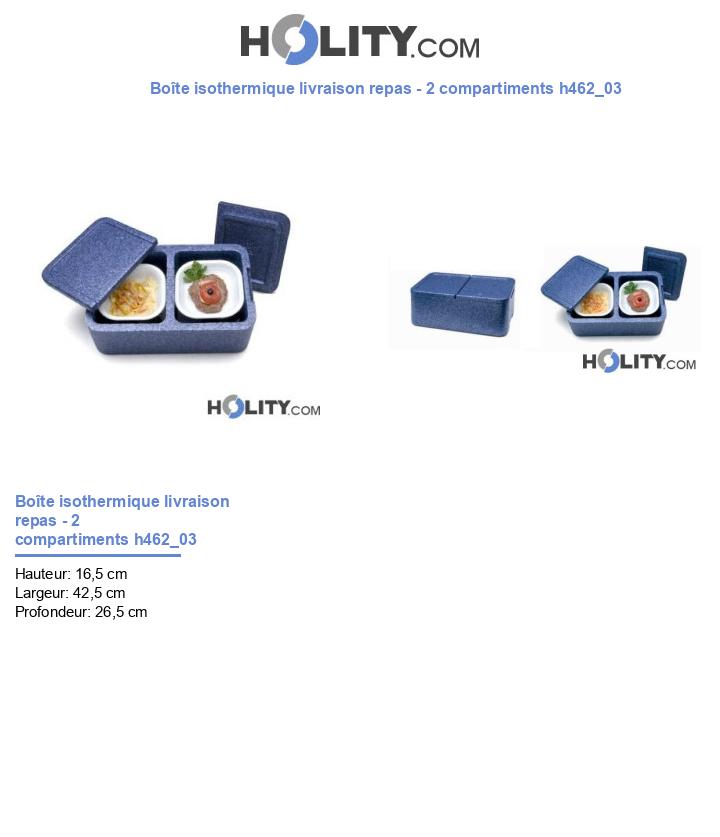 HOLITY.COM

Boîte isothermique livraison repas - 2 compartiments h462_03

HOLITY.COM

HOLITY.COM

Boîte isothermique livraison repas - 2 compartiments h462_03

Hauteur: 16,5 cm
Largeur: 42,5 cm
Profondeur: 26,5 cm